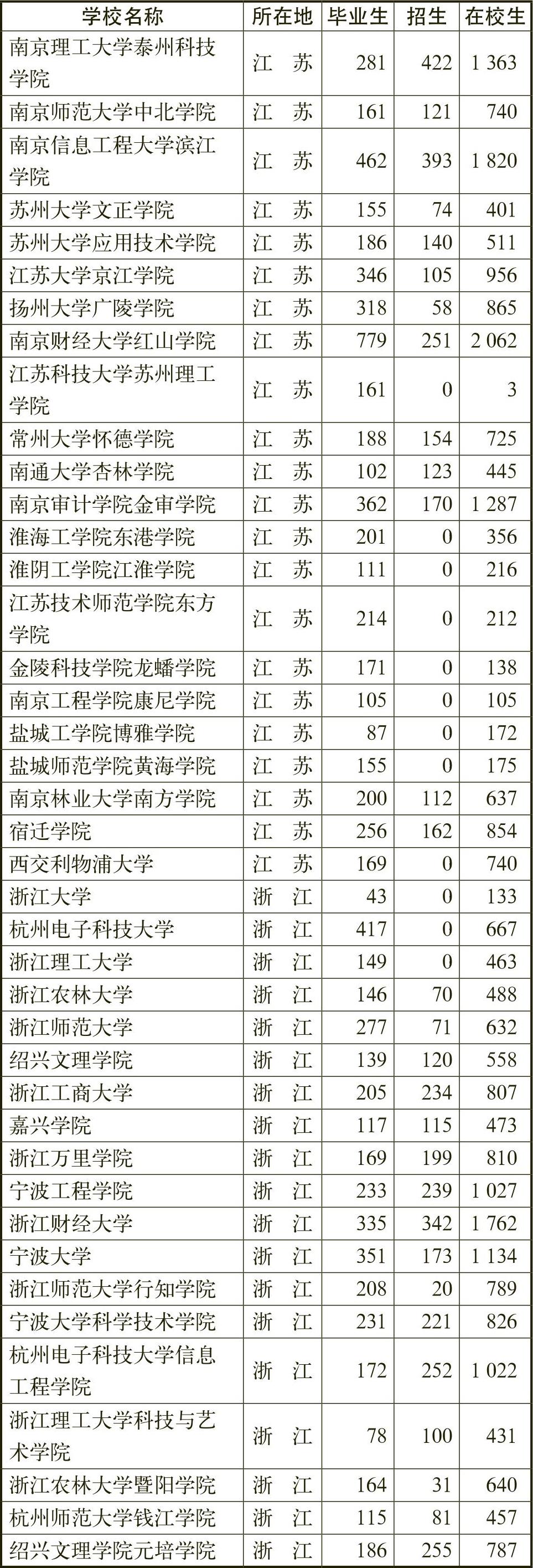 | 学校名称 | 所在地 | 毕业生 | 招生 | 在校生 |
|---|---|---|---|---|
| 南京理工大学泰州科技学院 | 江　苏 | 281 | 422 | 1 363 |
| 南京师范大学中北学院 | 江　苏 | 161 | 121 | 740 |
| 南京信息工程大学滨江学院 | 江　苏 | 462 | 393 | 1 820 |
| 苏州大学文正学院 | 江　苏 | 155 | 74 | 401 |
| 苏州大学应用技术学院 | 江　苏 | 186 | 140 | 511 |
| 江苏大学京江学院 | 江　苏 | 346 | 105 | 956 |
| 扬州大学广陵学院 | 江　苏 | 318 | 58 | 865 |
| 南京财经大学红山学院 | 江　苏 | 779 | 251 | 2 062 |
| 江苏科技大学苏州理工学院 | 江　苏 | 161 | 0 | 3 |
| 常州大学怀德学院 | 江　苏 | 188 | 154 | 725 |
| 南通大学杏林学院 | 江　苏 | 102 | 123 | 445 |
| 南京审计学院金审学院 | 江　苏 | 362 | 170 | 1 287 |
| 淮海工学院东港学院 | 江　苏 | 201 | 0 | 356 |
| 淮阴工学院江淮学院 | 江　苏 | 111 | 0 | 216 |
| 江苏技术师范学院东方学院 | 江　苏 | 214 | 0 | 212 |
| 金陵科技学院龙蟠学院 | 江　苏 | 171 | 0 | 138 |
| 南京工程学院康尼学院 | 江　苏 | 105 | 0 | 105 |
| 盐城工学院博雅学院 | 江　苏 | 87 | 0 | 172 |
| 盐城师范学院黄海学院 | 江　苏 | 155 | 0 | 175 |
| 南京林业大学南方学院 | 江　苏 | 200 | 112 | 637 |
| 宿迁学院 | 江　苏 | 256 | 162 | 854 |
| 西交利物浦大学 | 江　苏 | 169 | 0 | 740 |
| 浙江大学 | 浙　江 | 43 | 0 | 133 |
| 杭州电子科技大学 | 浙　江 | 417 | 0 | 667 |
| 浙江理工大学 | 浙　江 | 149 | 0 | 463 |
| 浙江农林大学 | 浙　江 | 146 | 70 | 488 |
| 浙江师范大学 | 浙　江 | 277 | 71 | 632 |
| 绍兴文理学院 | 浙　江 | 139 | 120 | 558 |
| 浙江工商大学 | 浙　江 | 205 | 234 | 807 |
| 嘉兴学院 | 浙　江 | 117 | 115 | 473 |
| 浙江万里学院 | 浙　江 | 169 | 199 | 810 |
| 宁波工程学院 | 浙　江 | 233 | 239 | 1 027 |
| 浙江财经大学 | 浙　江 | 335 | 342 | 1 762 |
| 宁波大学 | 浙　江 | 351 | 173 | 1 134 |
| 浙江师范大学行知学院 | 浙　江 | 208 | 20 | 789 |
| 宁波大学科学技术学院 | 浙　江 | 231 | 221 | 826 |
| 杭州电子科技大学信息工程学院 | 浙　江 | 172 | 252 | 1 022 |
| 浙江理工大学科技与艺术学院 | 浙　江 | 78 | 100 | 431 |
| 浙江农林大学暨阳学院 | 浙　江 | 164 | 31 | 640 |
| 杭州师范大学钱江学院 | 浙　江 | 115 | 81 | 457 |
| 绍兴文理学院元培学院 | 浙　江 | 186 | 255 | 787 |